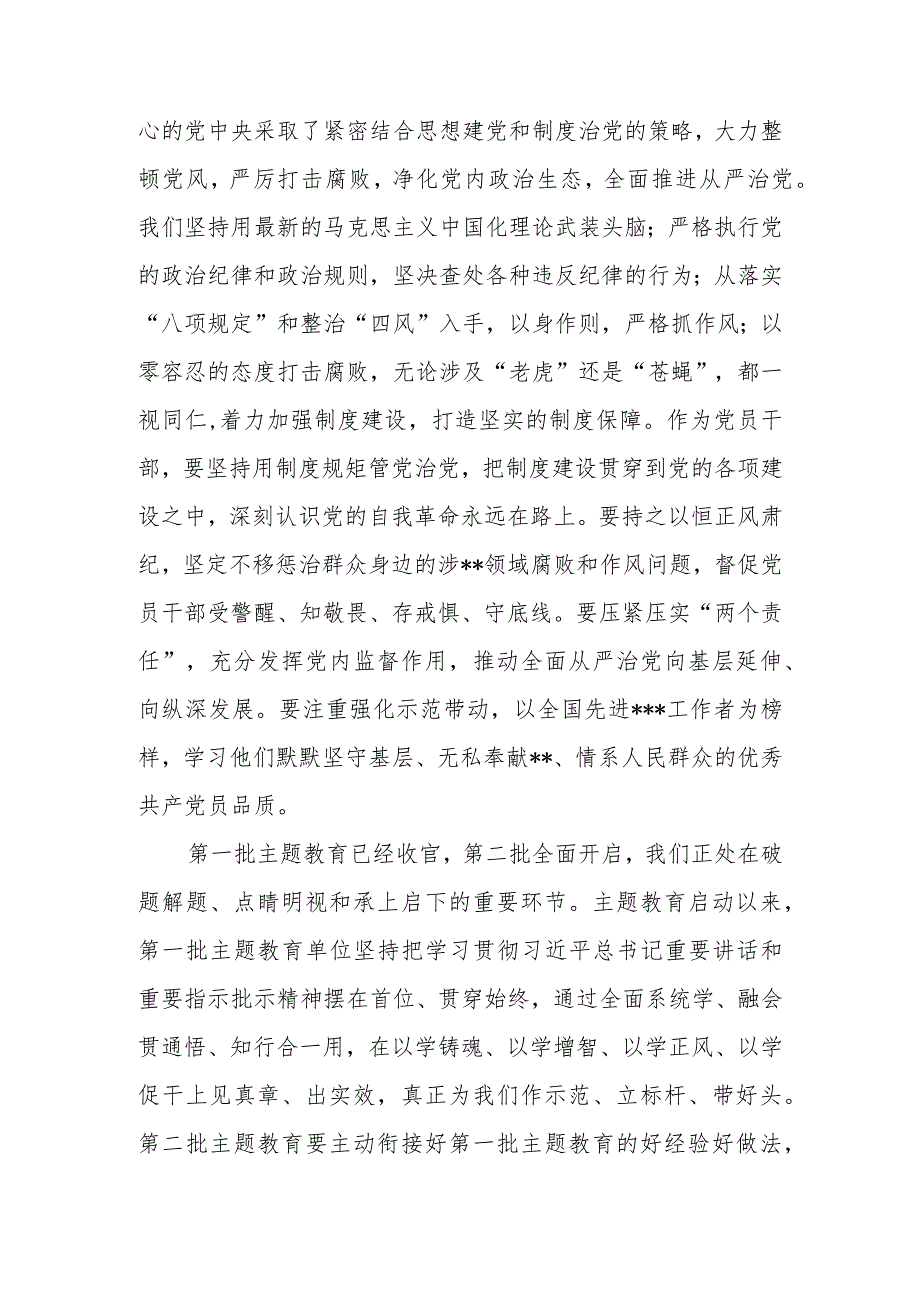 心的党中央采取了紧密结合思想建党和制度治党的策略，大力整顿党风，严厉打击腐败，净化党内政治生态，全面推进从严治党。我们坚持用最新的马克思主义中国化理论武装头脑；严格执行党的政治纪律和政治规则，坚决查处各种违反纪律的行为；从落实“八项规定”和整治“四风”入手，以身作则，严格抓作风；以零容忍的态度打击腐败，无论涉及“老虎”还是“苍蝇”，都一视同仁,着力加强制度建设，打造坚实的制度保障。作为党员干部，要坚持用制度规矩管党治党，把制度建设贯穿到党的各项建设之中，深刻认识党的自我革命永远在路上。要持之以恒正风肃纪，坚定不移惩治群众身边的涉**领域腐败和作风问题，督促党员干部受警醒、知敬畏、存戒惧、守底线。要压紧压实“两个责任”，充分发挥党内监督作用，推动全面从严治党向基层延伸、向纵深发展。要注重强化示范带动，以全国先进***工作者为榜样，学习他们默默坚守基层、无私奉献**、情系人民群众的优秀共产党员品质。

第一批主题教育已经收官，第二批全面开启，我们正处在破题解题、点睛明视和承上启下的重要环节。主题教育启动以来，第一批主题教育单位坚持把学习贯彻习近平总书记重要讲话和重要指示批示精神摆在首位、贯穿始终，通过全面系统学、融会贯通悟、知行合一用，在以学铸魂、以学增智、以学正风、以学促干上见真章、出实效，真正为我们作示范、立标杆、带好头。第二批主题教育要主动衔接好第一批主题教育的好经验好做法，